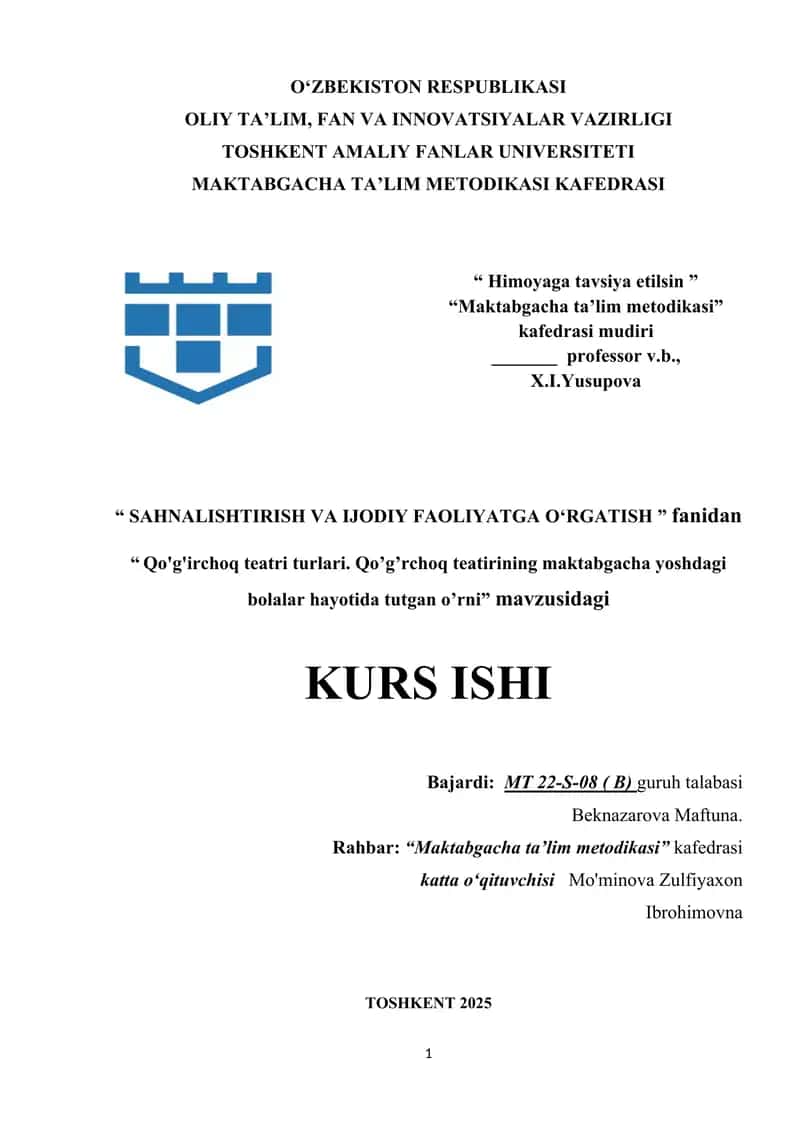 O‘ZBEKISTON RESPUBLIKASI
OLIY TA’LIM, FAN VA INNOVATSIYALAR VAZIRLIGI
TOSHKENT AMALIY FANLAR UNIVERSITETI
MAKTABGACHA TA’LIM METODIKASI KAFEDRASI

“ Himoyaga tavsiya etilsin ”
“Maktabgacha ta’lim metodikasi”
kafedrasi mudiri
_______ professor v.b.,
X.I.Yusupova

“ SAHNALISHTIRISH VA IJODIY FAOLIYATGA O‘RGATISH ” fanidan

“ Qo'g'irchoq teatri turlari. Qo’g’rchoq teatirining maktabgacha yoshdagi bolalar hayotida tutgan o’rni” mavzusidagi

KURS ISHI

Bajardi: MT 22-S-08 ( B) guruh talabasi
Beknazarova Maftuna.
Rahbar: “Maktabgacha ta’lim metodikasi” kafedrasi
katta o‘qituvchisi Mo'minova Zulfiyaxon Ibrohimovna

TOSHKENT 2025

1